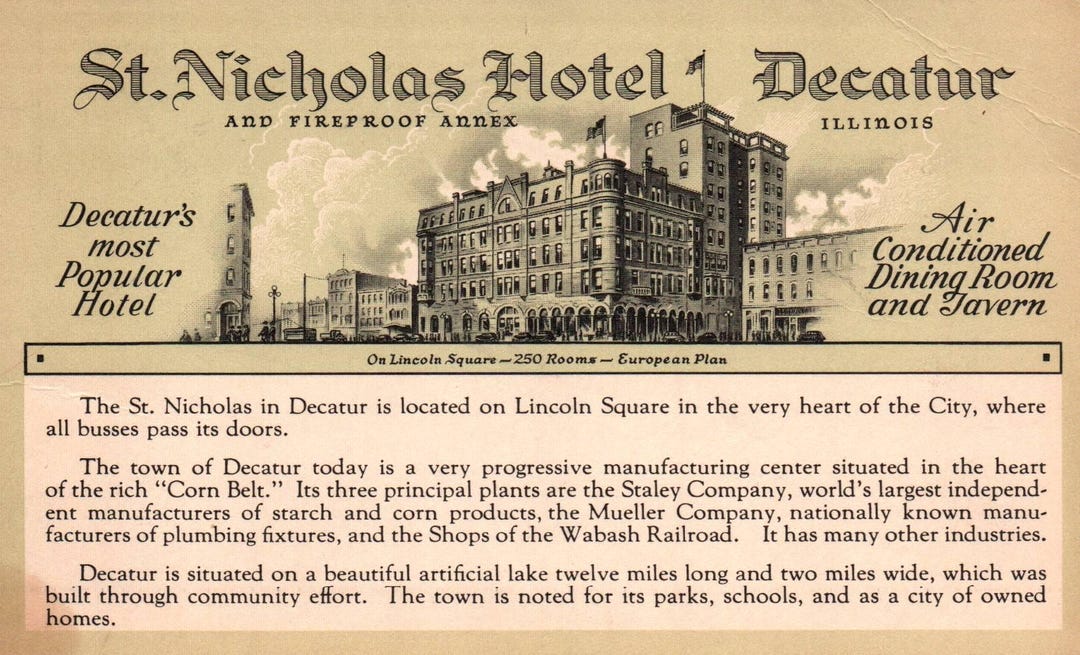 St. Nicholas Hotel Decatur
AND FIREPROOF ANNEX
ILLINOIS

Decatur's most Popular Hotel

Air Conditioned Dining Room and Tavern

On Lincoln Square — 250 Rooms — European Plan

The St. Nicholas in Decatur is located on Lincoln Square in the very heart of the City, where all busses pass its doors.

The town of Decatur today is a very progressive manufacturing center situated in the heart of the rich "Corn Belt." Its three principal plants are the Staley Company, world's largest independent manufacturers of starch and corn products, the Mueller Company, nationally known manufacturers of plumbing fixtures, and the Shops of the Wabash Railroad. It has many other industries.

Decatur is situated on a beautiful artificial lake twelve miles long and two miles wide, which was built through community effort. The town is noted for its parks, schools, and as a city of owned homes.